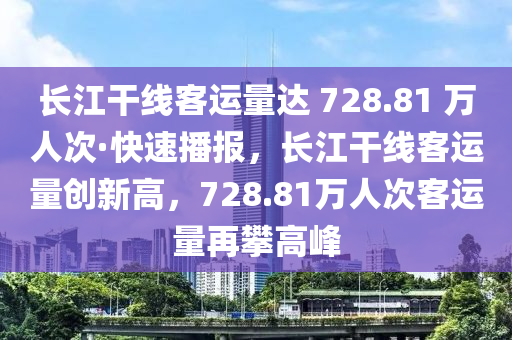 长江干线客运量达 728.81 万人次·快速播报，长江干线客运量创新高，728.81万人次客运量再攀高峰